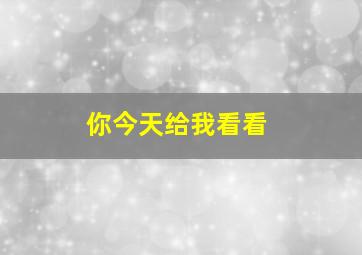 你今天给我看看